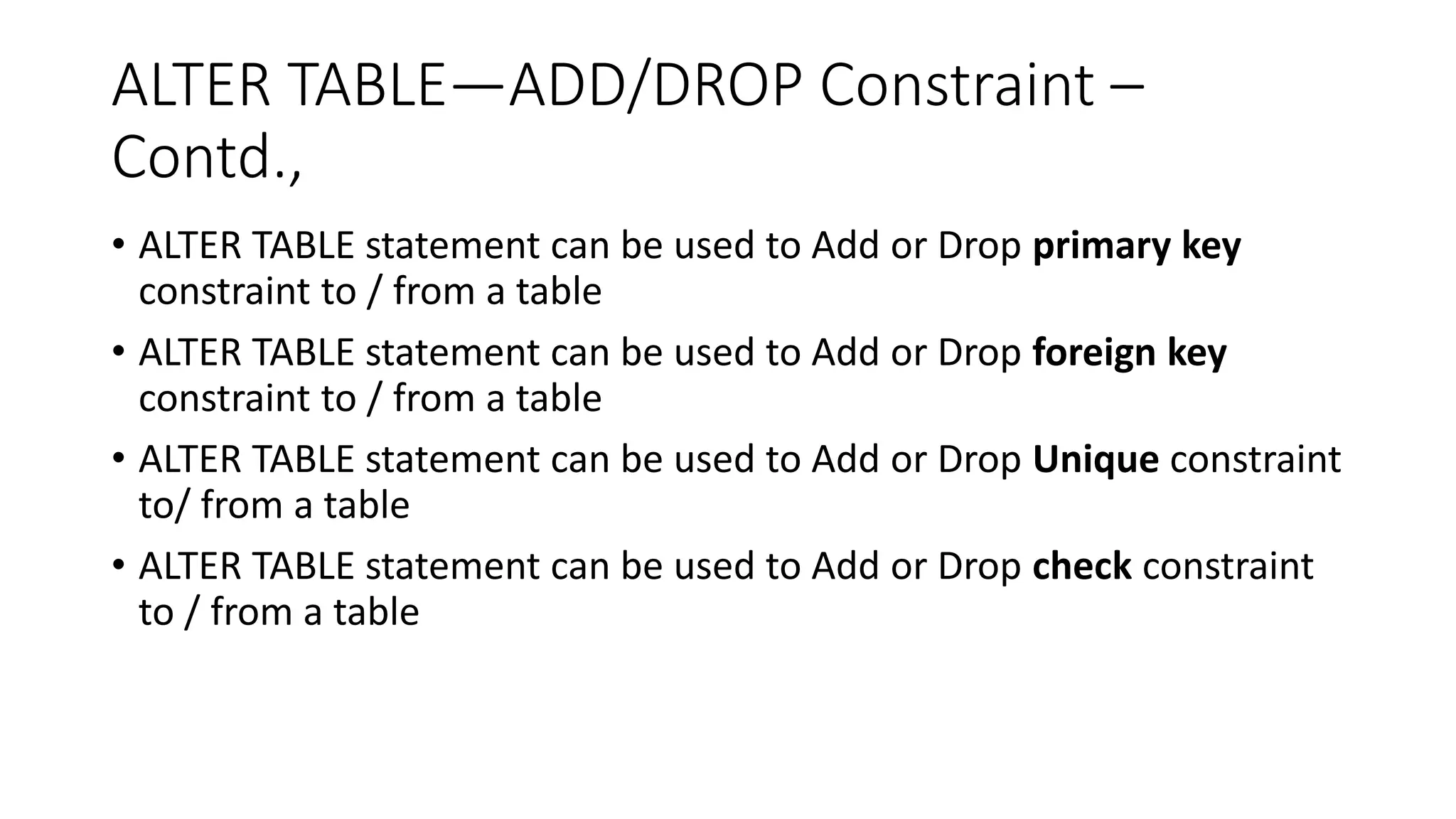 ALTER TABLE—ADD/DROP Constraint – Contd.,

• ALTER TABLE statement can be used to Add or Drop primary key constraint to / from a table

• ALTER TABLE statement can be used to Add or Drop foreign key constraint to / from a table

• ALTER TABLE statement can be used to Add or Drop Unique constraint to/ from a table

• ALTER TABLE statement can be used to Add or Drop check constraint to / from a table